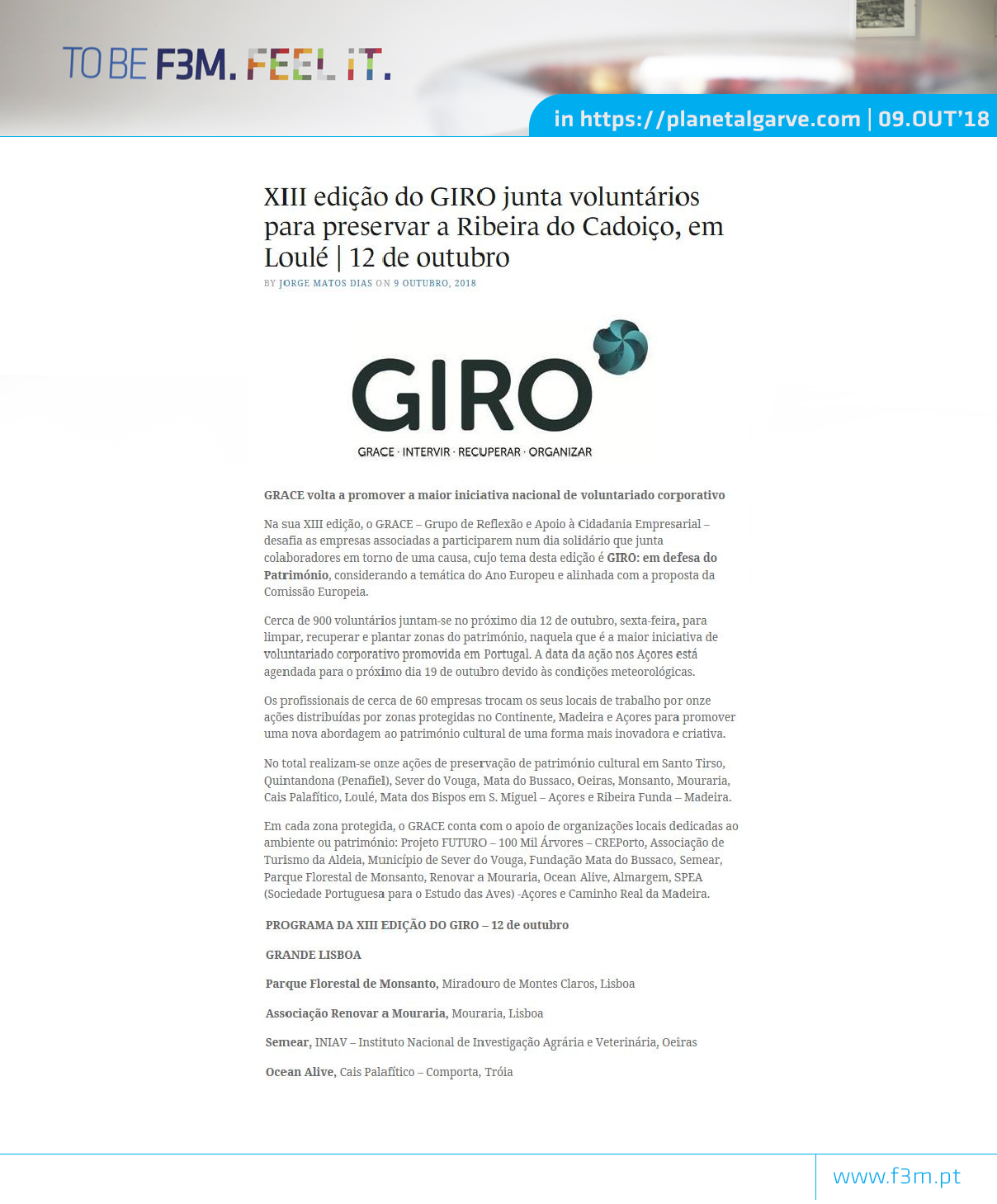 TO BE F3M. FEEL IT.

in https://planetalgarve.com | 09.OUT'18

XIII edição do GIRO junta voluntários para preservar a Ribeira do Cadoiço, em Loulé | 12 de outubro

BY JORGE MATOS DIAS ON 9 OUTUBRO, 2018

GIRO

GRACE · INTERVIR · RECUPERAR · ORGANIZAR

GRACE volta a promover a maior iniciativa nacional de voluntariado corporativo

Na sua XIII edição, o GRACE – Grupo de Reflexão e Apoio à Cidadania Empresarial – desafia as empresas associadas a participarem num dia solidário que junta colaboradores em torno de uma causa, cujo tema desta edição é GIRO: em defesa do Património, considerando a temática do Ano Europeu e alinhada com a proposta da Comissão Europeia.

Cerca de 900 voluntários juntam-se no próximo dia 12 de outubro, sexta-feira, para limpar, recuperar e plantar zonas do património, naquela que é a maior iniciativa de voluntariado corporativo promovida em Portugal. A data da ação nos Açores está agendada para o próximo dia 19 de outubro devido às condições meteorológicas.

Os profissionais de cerca de 60 empresas trocam os seus locais de trabalho por onze ações distribuídas por zonas protegidas no Continente, Madeira e Açores para promover uma nova abordagem ao património cultural de uma forma mais inovadora e criativa.

No total realizam-se onze ações de preservação de património cultural em Santo Tirso, Quintandona (Penafiel), Sever do Vouga, Mata do Bussaco, Oeiras, Monsanto, Mouraria, Cais Palafítico, Loulé, Mata dos Bispos em S. Miguel – Açores e Ribeira Funda – Madeira.

Em cada zona protegida, o GRACE conta com o apoio de organizações locais dedicadas ao ambiente ou património: Projeto FUTURO – 100 Mil Árvores – CREPorto, Associação de Turismo da Aldeia, Município de Sever do Vouga, Fundação Mata do Bussaco, Semear, Parque Florestal de Monsanto, Renovar a Mouraria, Ocean Alive, Almargem, SPEA (Sociedade Portuguesa para o Estudo das Aves) -Açores e Caminho Real da Madeira.

PROGRAMA DA XIII EDIÇÃO DO GIRO – 12 de outubro

GRANDE LISBOA

Parque Florestal de Monsanto, Miradouro de Montes Claros, Lisboa

Associação Renovar a Mouraria, Mouraria, Lisboa

Semear, INIAV – Instituto Nacional de Investigação Agrária e Veterinária, Oeiras

Ocean Alive, Cais Palafítico – Comporta, Tróia

www.f3m.pt